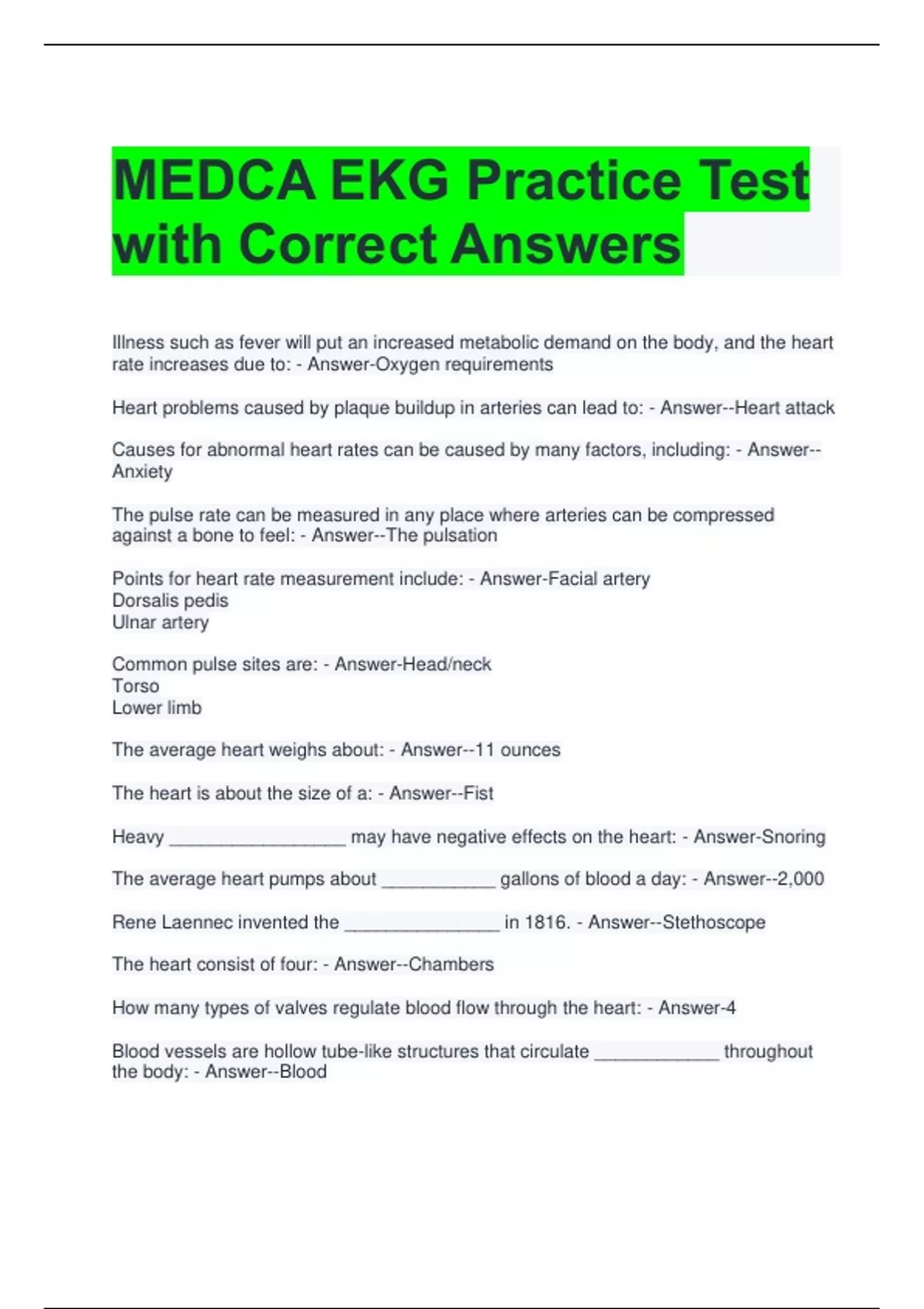 MEDCA EKG Practice Test with Correct Answers

Illness such as fever will put an increased metabolic demand on the body, and the heart rate increases due to: - Answer-Oxygen requirements

Heart problems caused by plaque buildup in arteries can lead to: - Answer--Heart attack

Causes for abnormal heart rates can be caused by many factors, including: - Answer--Anxiety

The pulse rate can be measured in any place where arteries can be compressed against a bone to feel: - Answer--The pulsation

Points for heart rate measurement include: - Answer-Facial artery
Dorsalis pedis
Ulnar artery

Common pulse sites are: - Answer-Head/neck
Torso
Lower limb

The average heart weighs about: - Answer--11 ounces

The heart is about the size of a: - Answer--Fist

Heavy _________________ may have negative effects on the heart: - Answer-Snoring

The average heart pumps about ___________ gallons of blood a day: - Answer--2,000

Rene Laennec invented the _______________ in 1816. - Answer--Stethoscope

The heart consist of four: - Answer--Chambers

How many types of valves regulate blood flow through the heart: - Answer-4

Blood vessels are hollow tube-like structures that circulate ____________ throughout the body: - Answer--Blood